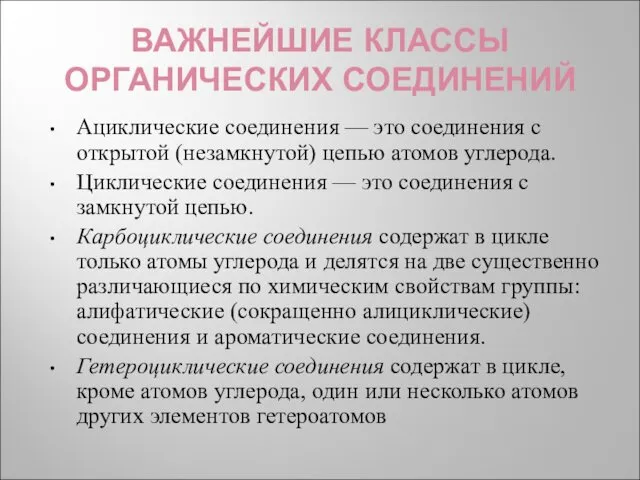 ВАЖНЕЙШИЕ КЛАССЫ ОРГАНИЧЕСКИХ СОЕДИНЕНИЙ

• Ациклические соединения — это соединения с открытой (незамкнутой) цепью атомов углерода.

• Циклические соединения — это соединения с замкнутой цепью.

• Карбоциклические соединения содержат в цикле только атомы углерода и делятся на две существенно различающиеся по химическим свойствам группы: алифатические (сокращенно алициклические) соединения и ароматические соединения.

• Гетероциклические соединения содержат в цикле, кроме атомов углерода, один или несколько атомов других элементов гетероатомов